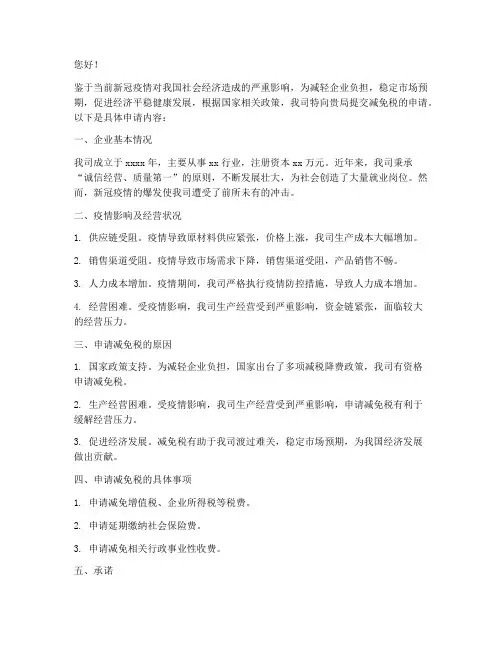 您好！

鉴于当前新冠疫情对我国社会经济造成的严重影响，为减轻企业负担，稳定市场预期，促进经济平稳健康发展，根据国家相关政策，我司特向贵局提交减免税的申请。以下是具体申请内容：

一、企业基本情况

我司成立于 xxxx 年，主要从事 xx 行业，注册资本 xx 万元。近年来，我司秉承“诚信经营、质量第一”的原则，不断发展壮大，为社会创造了大量就业岗位。然而，新冠疫情的爆发使我司遭受了前所未有的冲击。

二、疫情影响及经营状况

1. 供应链受阻。疫情导致原材料供应紧张，价格上涨，我司生产成本大幅增加。

2. 销售渠道受阻。疫情导致市场需求下降，销售渠道受阻，产品销售不畅。

3. 人力成本增加。疫情期间，我司严格执行疫情防控措施，导致人力成本增加。

4. 经营困难。受疫情影响，我司生产经营受到严重影响，资金链紧张，面临较大的经营压力。

三、申请减免税的原因

1. 国家政策支持。为减轻企业负担，国家出台了多项减税降费政策，我司有资格申请减免税。

2. 生产经营困难。受疫情影响，我司生产经营受到严重影响，申请减免税有利于缓解经营压力。

3. 促进经济发展。减免税有助于我司渡过难关，稳定市场预期，为我国经济发展做出贡献。

四、申请减免税的具体事项

1. 申请减免增值税、企业所得税等税费。

2. 申请延期缴纳社会保险费。

3. 申请减免相关行政事业性收费。

五、承诺